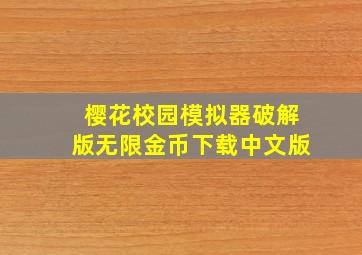 樱花校园模拟器破解版无限金币下载中文版